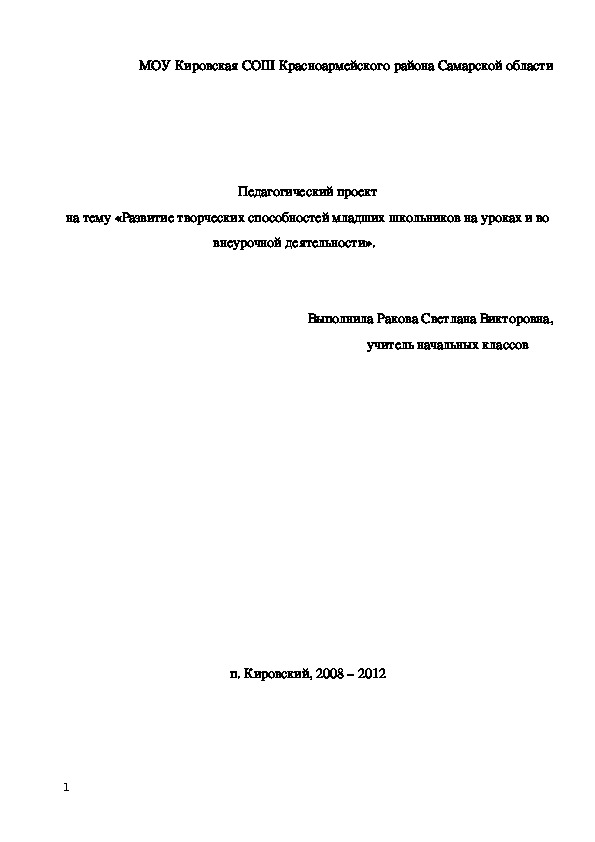 МОУ Кировская СОШ Красноармейского района Самарской области

Педагогический проект
на тему «Развитие творческих способностей младших школьников на уроках и во внеурочной деятельности».

Выполнила Ракова Светлана Викторовна,
учитель начальных классов

п. Кировский, 2008 – 2012

1